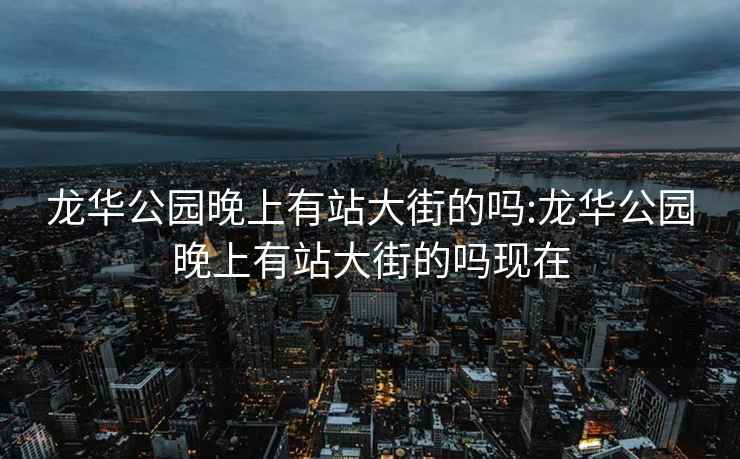 龙华公园晚上有站大街的吗:龙华公园晚上有站大街的吗现在